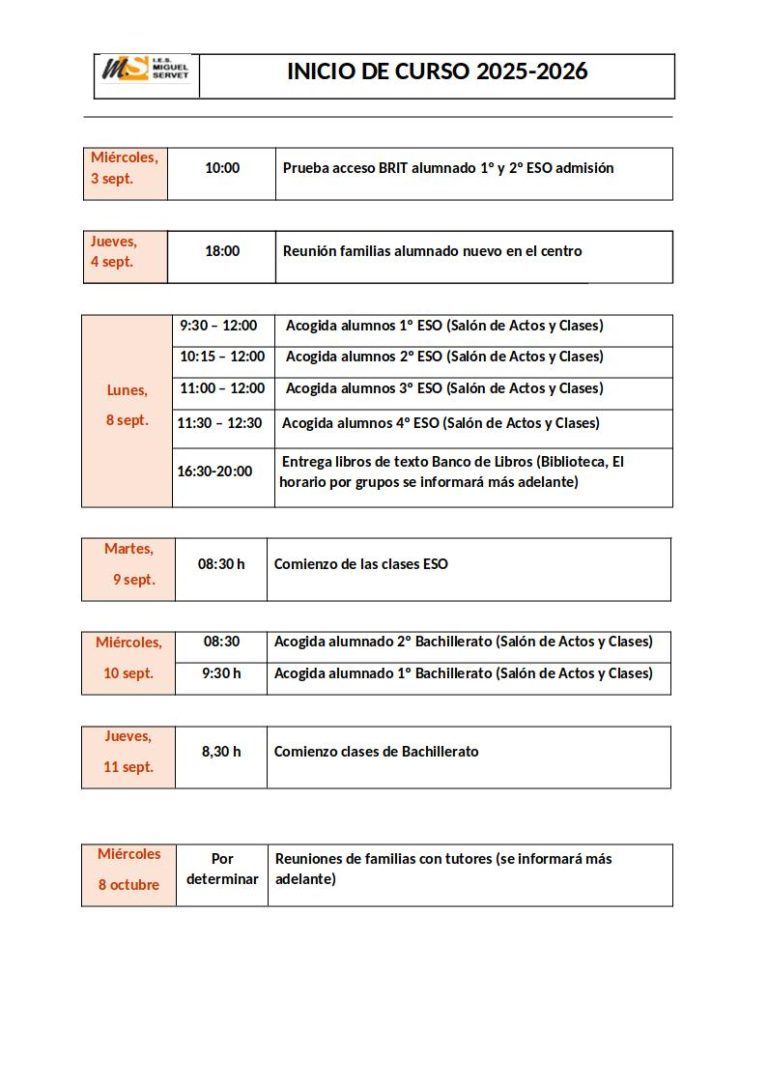 | MS I.E.S. MIGUEL SERVET | INICIO DE CURSO 2025-2026 |
|---|---|

| Miércoles, 3 sept. | 10:00 | Prueba acceso BRIT alumnado 1º y 2º ESO admisión |
|---|---|---|

| Jueves, 4 sept. | 18:00 | Reunión familias alumnado nuevo en el centro |
|---|---|---|

| Lunes, 8 sept. | 9:30 – 12:00 | Acogida alumnos 1º ESO (Salón de Actos y Clases) |
|---|---|---|
| | 10:15 – 12:00 | Acogida alumnos 2º ESO (Salón de Actos y Clases) |
| | 11:00 – 12:00 | Acogida alumnos 3º ESO (Salón de Actos y Clases) |
| | 11:30 – 12:30 | Acogida alumnos 4º ESO (Salón de Actos y Clases) |
| | 16:30-20:00 | Entrega libros de texto Banco de Libros (Biblioteca, El horario por grupos se informará más adelante) |

| Martes, 9 sept. | 08:30 h | Comienzo de las clases ESO |
|---|---|---|

| Miércoles, 10 sept. | 08:30 | Acogida alumnado 2º Bachillerato (Salón de Actos y Clases) |
|---|---|---|
| | 9:30 h | Acogida alumnado 1º Bachillerato (Salón de Actos y Clases) |

| Jueves, 11 sept. | 8,30 h | Comienzo clases de Bachillerato |
|---|---|---|

| Miércoles 8 octubre | Por determinar | Reuniones de familias con tutores (se informará más adelante) |
|---|---|---|